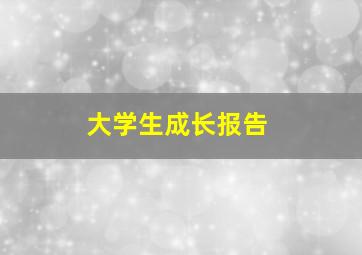 大学生成长报告